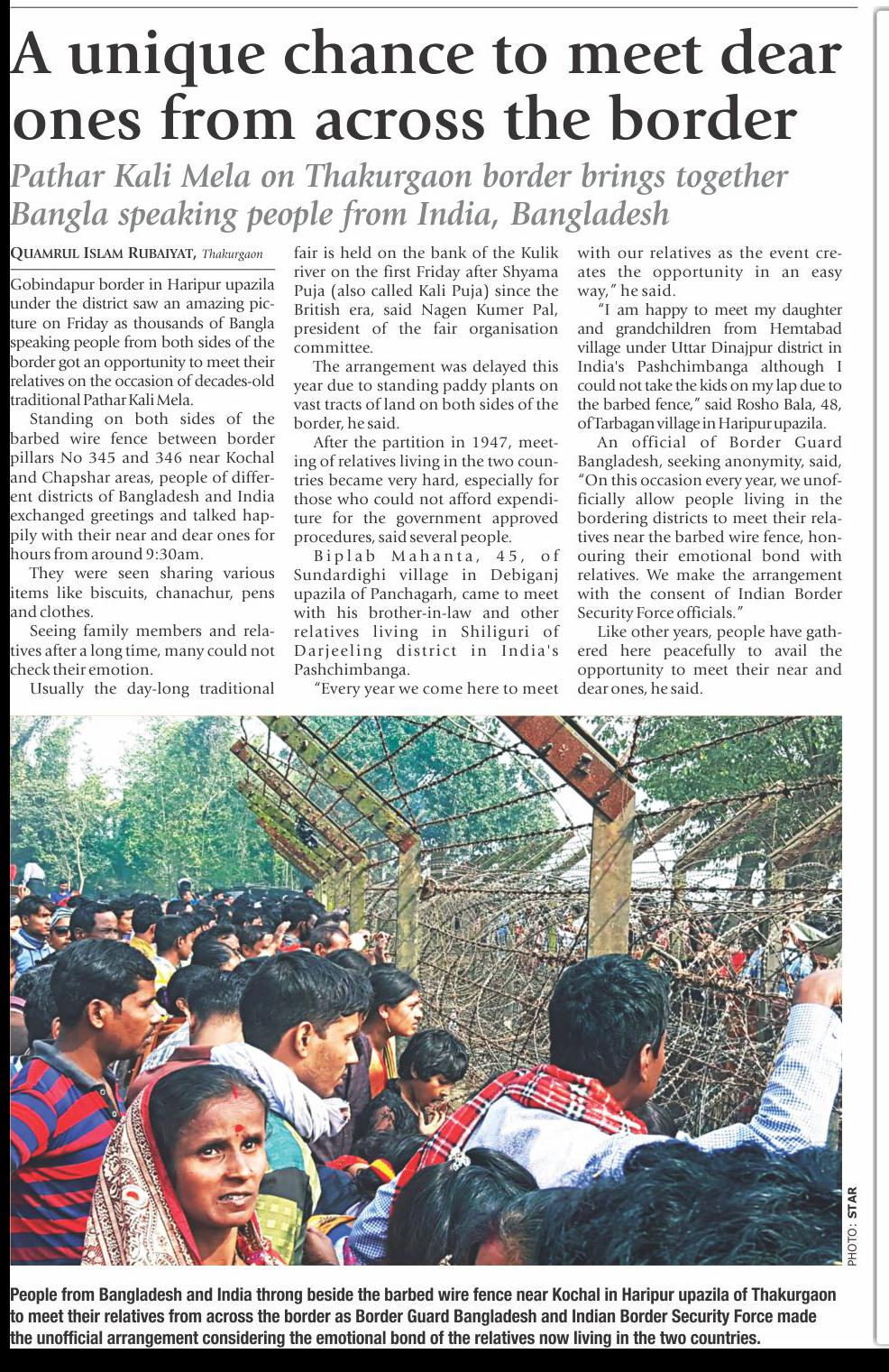 A unique chance to meet dear ones from across the border

Pathar Kali Mela on Thakurgaon border brings together Bangla speaking people from India, Bangladesh

QUAMRUL ISLAM RUBAIYAT, Thakurgaon

Gobindapur border in Haripur upazila under the district saw an amazing picture on Friday as thousands of Bangla speaking people from both sides of the border got an opportunity to meet their relatives on the occasion of decades-old traditional Pathar Kali Mela.

Standing on both sides of the barbed wire fence between border pillars No 345 and 346 near Kochal and Chapshar areas, people of different districts of Bangladesh and India exchanged greetings and talked happily with their near and dear ones for hours from around 9:30am.

They were seen sharing various items like biscuits, chanachur, pens and clothes.

Seeing family members and relatives after a long time, many could not check their emotion.

Usually the day-long traditional fair is held on the bank of the Kulik river on the first Friday after Shyama Puja (also called Kali Puja) since the British era, said Nagen Kumer Pal, president of the fair organisation committee.

The arrangement was delayed this year due to standing paddy plants on vast tracts of land on both sides of the border, he said.

After the partition in 1947, meeting of relatives living in the two countries became very hard, especially for those who could not afford expenditure for the government approved procedures, said several people.

Biplab Mahanta, 45, of Sundardighi village in Debiganj upazila of Panchagarh, came to meet with his brother-in-law and other relatives living in Shiliguri of Darjeeling district in India's Pashchimbanga.

"Every year we come here to meet with our relatives as the event creates the opportunity in an easy way," he said.

"I am happy to meet my daughter and grandchildren from Hemtabad village under Uttar Dinajpur district in India's Pashchimbanga although I could not take the kids on my lap due to the barbed fence," said Rosho Bala, 48, of Tarbagan village in Haripur upazila.

An official of Border Guard Bangladesh, seeking anonymity, said, "On this occasion every year, we unofficially allow people living in the bordering districts to meet their relatives near the barbed wire fence, honouring their emotional bond with relatives. We make the arrangement with the consent of Indian Border Security Force officials."

Like other years, people have gathered here peacefully to avail the opportunity to meet their near and dear ones, he said.

PHOTO: STAR

People from Bangladesh and India throng beside the barbed wire fence near Kochal in Haripur upazila of Thakurgaon to meet their relatives from across the border as Border Guard Bangladesh and Indian Border Security Force made the unofficial arrangement considering the emotional bond of the relatives now living in the two countries.